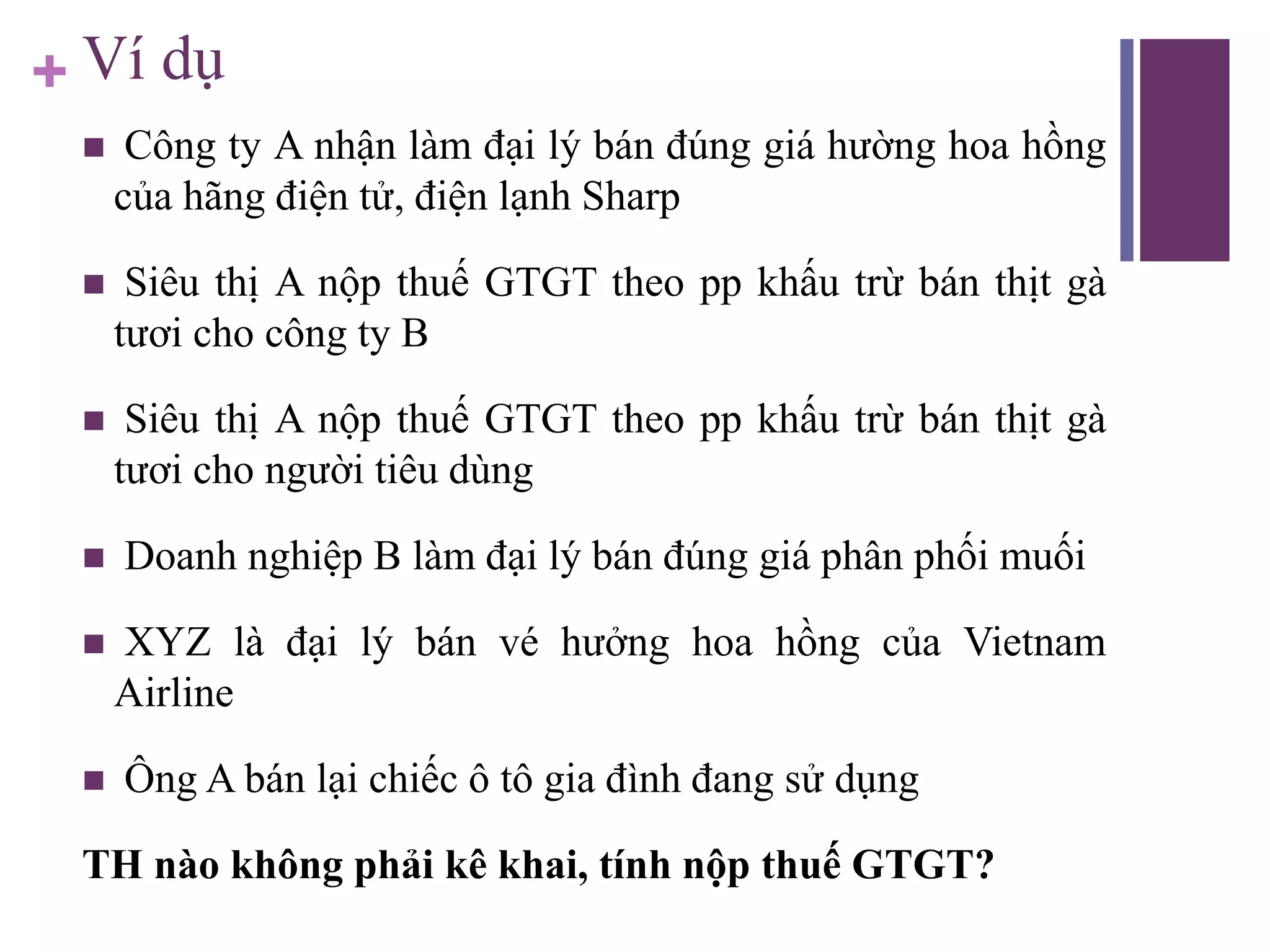 + Ví dụ

■ Công ty A nhận làm đại lý bán đúng giá hường hoa hồng của hãng điện tử, điện lạnh Sharp

■ Siêu thị A nộp thuế GTGT theo pp khấu trừ bán thịt gà tươi cho công ty B

■ Siêu thị A nộp thuế GTGT theo pp khấu trừ bán thịt gà tươi cho người tiêu dùng

■ Doanh nghiệp B làm đại lý bán đúng giá phân phối muối

■ XYZ là đại lý bán vé hưởng hoa hồng của Vietnam Airline

■ Ông A bán lại chiếc ô tô gia đình đang sử dụng

TH nào không phải kê khai, tính nộp thuế GTGT?